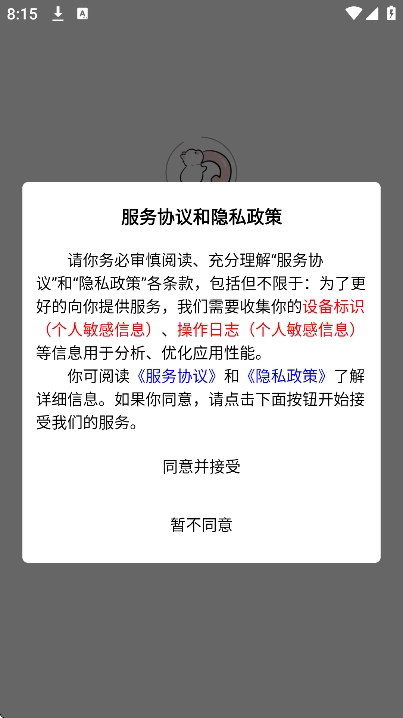 8:15

服务协议和隐私政策

请你务必审慎阅读、充分理解“服务协议”和“隐私政策”各条款，包括但不限于：为了更好的向你提供服务，我们需要收集你的设备标识（个人敏感信息）、操作日志（个人敏感信息）等信息用于分析、优化应用性能。

你可阅读《服务协议》和《隐私政策》了解详细信息。如果你同意，请点击下面按钮开始接受我们的服务。

同意并接受

暂不同意